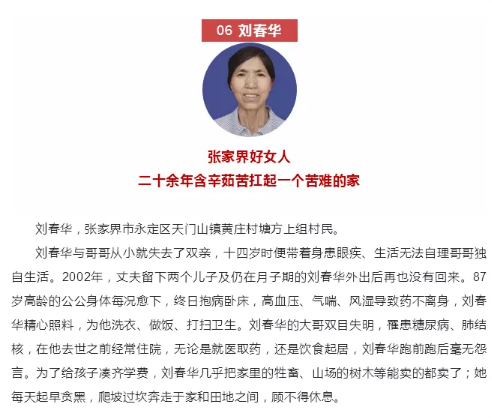 06 刘春华

张家界好女人
二十余年含辛茹苦扛起一个苦难的家

刘春华，张家界市永定区天门山镇黄庄村塘方上组村民。

刘春华与哥哥从小就失去了双亲，十四岁时便带着身患眼疾、生活无法自理哥哥独自生活。2002年，丈夫留下两个儿子及仍在月子期的刘春华外出后再也没有回来。87岁高龄的公公身体每况愈下，终日抱病卧床，高血压、气喘、风湿导致药不离身，刘春华精心照料，为他洗衣、做饭、打扫卫生。刘春华的大哥双目失明，罹患糖尿病、肺结核，在他去世之前经常住院，无论是就医取药，还是饮食起居，刘春华跑前跑后毫无怨言。为了给孩子凑齐学费，刘春华几乎把家里的牲畜、山场的树木等能卖的都卖了；她每天起早贪黑，爬坡过坎奔走于家和田地之间，顾不得休息。